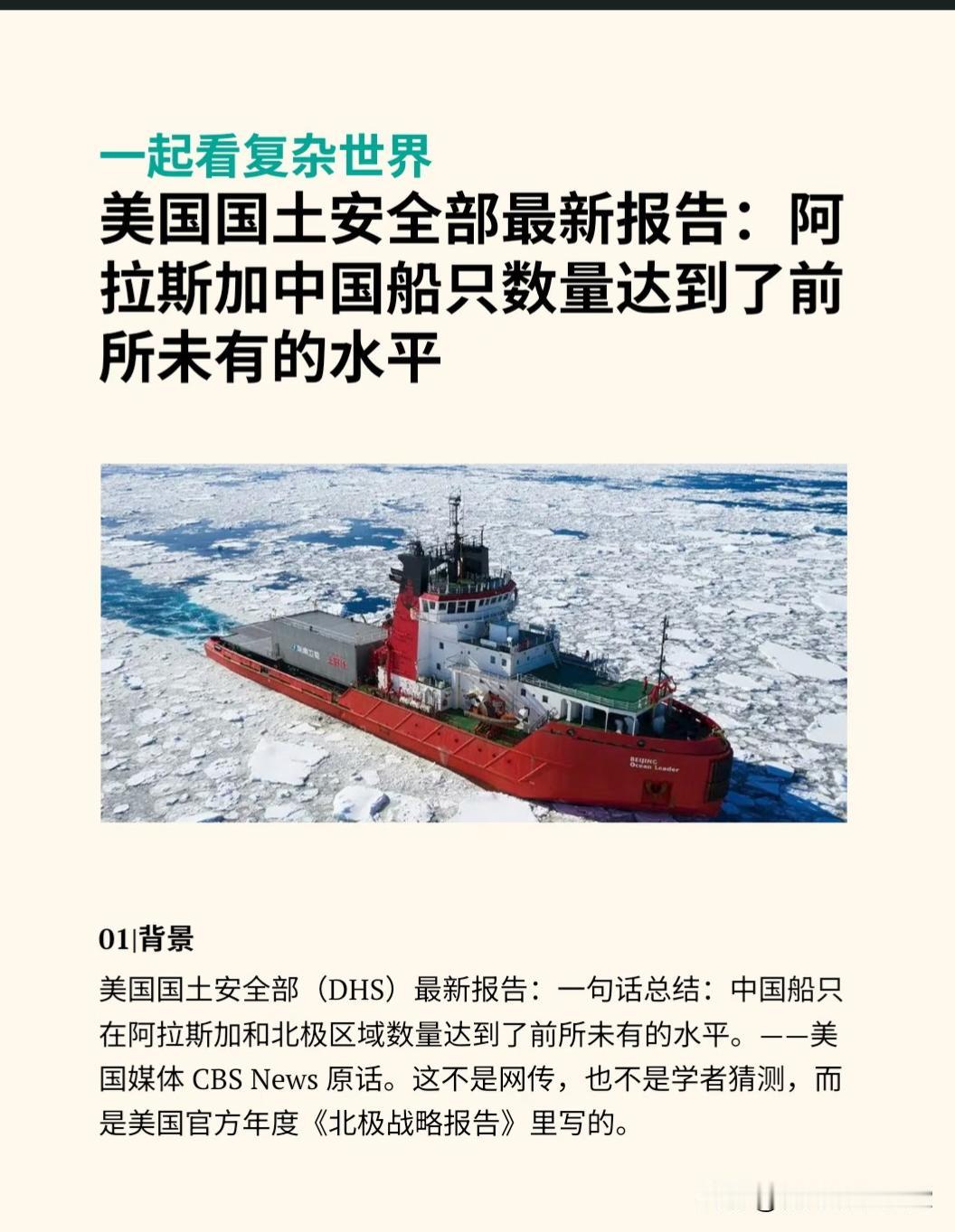 一起看复杂世界

美国国土安全部最新报告：阿拉斯加中国船只数量达到了前所未有的水平

01|背景

美国国土安全部（DHS）最新报告：一句话总结：中国船只在阿拉斯加和北极区域数量达到了前所未有的水平。——美国媒体CBS News原话。这不是网传，也不是学者猜测，而是美国官方年度《北极战略报告》里写的。